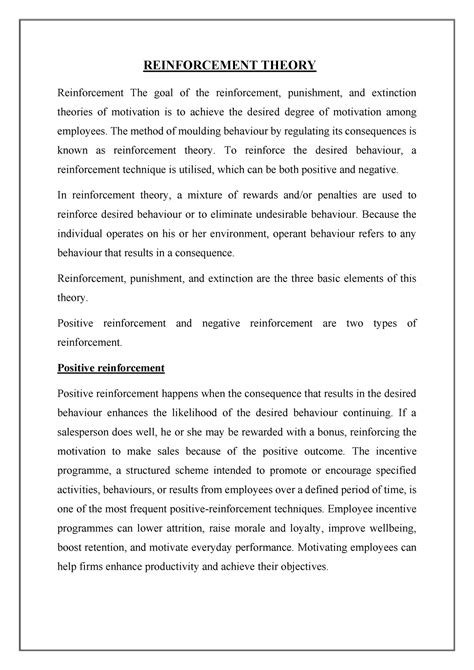 REINFORCEMENT THEORY

Reinforcement The goal of the reinforcement, punishment, and extinction theories of motivation is to achieve the desired degree of motivation among employees. The method of moulding behaviour by regulating its consequences is known as reinforcement theory. To reinforce the desired behaviour, a reinforcement technique is utilised, which can be both positive and negative.

In reinforcement theory, a mixture of rewards and/or penalties are used to reinforce desired behaviour or to eliminate undesirable behaviour. Because the individual operates on his or her environment, operant behaviour refers to any behaviour that results in a consequence.

Reinforcement, punishment, and extinction are the three basic elements of this theory.

Positive reinforcement and negative reinforcement are two types of reinforcement.

Positive reinforcement

Positive reinforcement happens when the consequence that results in the desired behaviour enhances the likelihood of the desired behaviour continuing. If a salesperson does well, he or she may be rewarded with a bonus, reinforcing the motivation to make sales because of the positive outcome. The incentive programme, a structured scheme intended to promote or encourage specified activities, behaviours, or results from employees over a defined period of time, is one of the most frequent positive-reinforcement techniques. Employee incentive programmes can lower attrition, raise morale and loyalty, improve wellbeing, boost retention, and motivate everyday performance. Motivating employees can help firms enhance productivity and achieve their objectives.